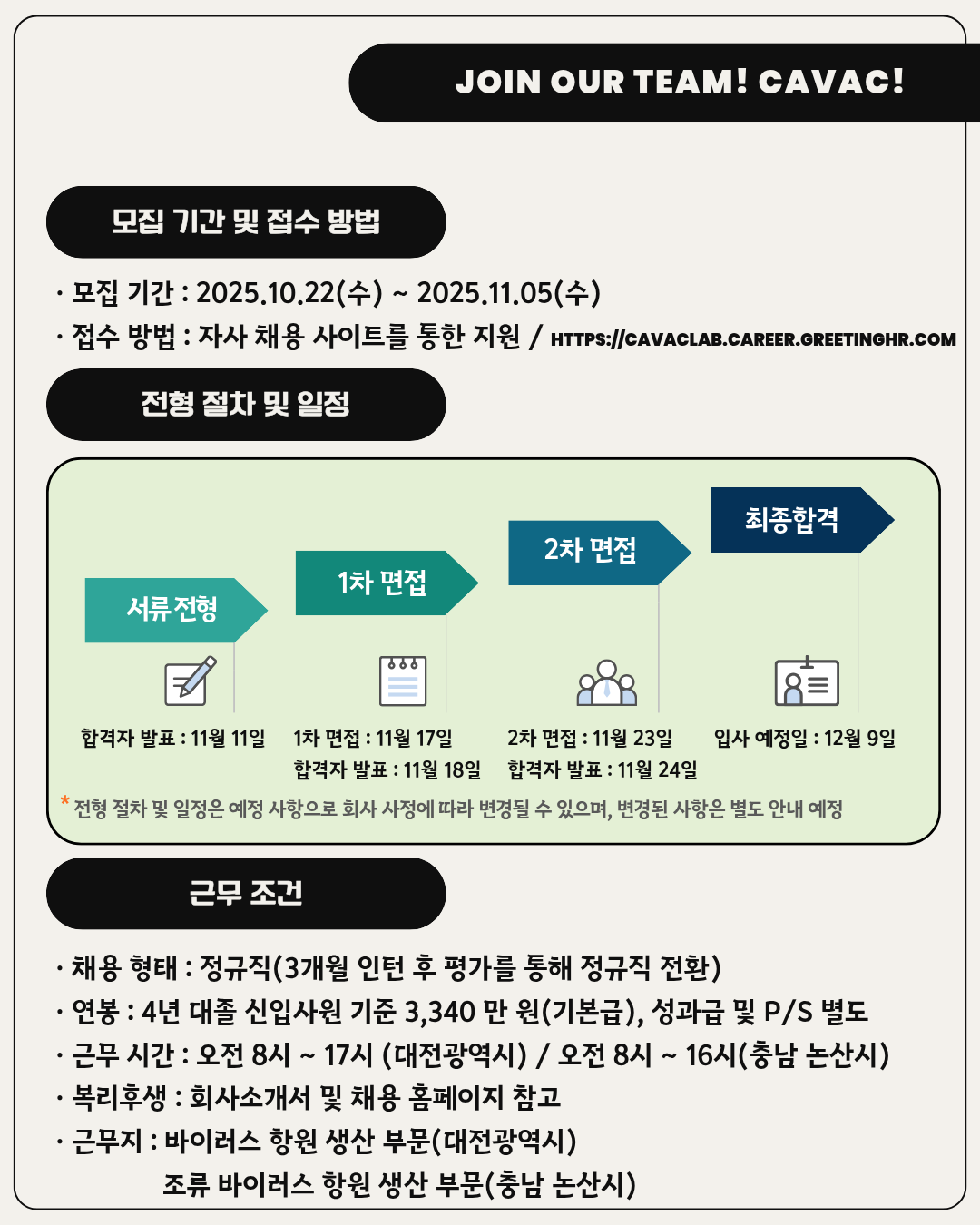 JOIN OUR TEAM! CAVAC!

모집 기간 및 접수 방법

· 모집 기간 : 2025.10.22(수) ~ 2025.11.05(수)
· 접수 방법 : 자사 채용 사이트를 통한 지원 / HTTPS://CAVACLAB.CAREER.GREETINGHR.COM

전형 절차 및 일정

서류 전형
합격자 발표 : 11월 11일

1차 면접
1차 면접 : 11월 17일
합격자 발표 : 11월 18일

2차 면접
2차 면접 : 11월 23일
합격자 발표 : 11월 24일

최종합격
입사 예정일 : 12월 9일

* 전형 절차 및 일정은 예정 사항으로 회사 사정에 따라 변경될 수 있으며, 변경된 사항은 별도 안내 예정

근무 조건

· 채용 형태 : 정규직(3개월 인턴 후 평가를 통해 정규직 전환)
· 연봉 : 4년 대졸 신입사원 기준 3,340 만 원(기본급), 성과급 및 P/S 별도
· 근무 시간 : 오전 8시 ~ 17시 (대전광역시) / 오전 8시 ~ 16시(충남 논산시)
· 복리후생 : 회사소개서 및 채용 홈페이지 참고
· 근무지 : 바이러스 항원 생산 부문(대전광역시)
조류 바이러스 항원 생산 부문(충남 논산시)